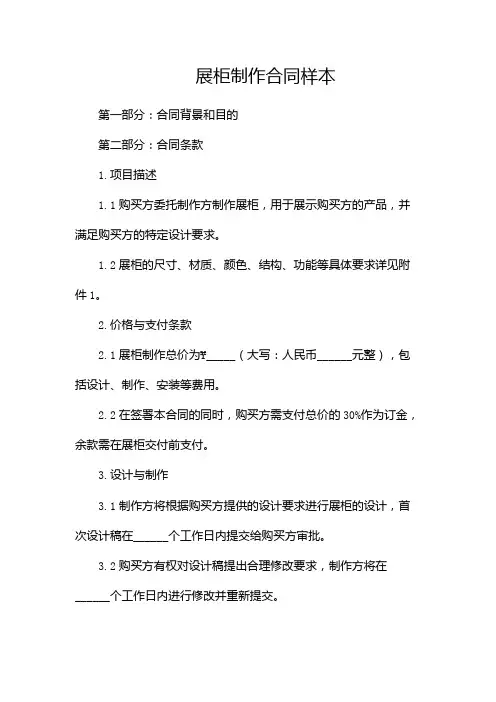 展柜制作合同样本

第一部分：合同背景和目的

第二部分：合同条款

1. 项目描述

1.1 购买方委托制作方制作展柜，用于展示购买方的产品，并满足购买方的特定设计要求。

1.2 展柜的尺寸、材质、颜色、结构、功能等具体要求详见附件 1。

2. 价格与支付条款

2.1 展柜制作总价为¥_____（大写：人民币______元整），包括设计、制作、安装等费用。

2.2 在签署本合同的同时，购买方需支付总价的 30%作为订金，余款需在展柜交付前支付。

3. 设计与制作

3.1 制作方将根据购买方提供的设计要求进行展柜的设计，首次设计稿在______个工作日内提交给购买方审批。

3.2 购买方有权对设计稿提出合理修改要求，制作方将在______个工作日内进行修改并重新提交。